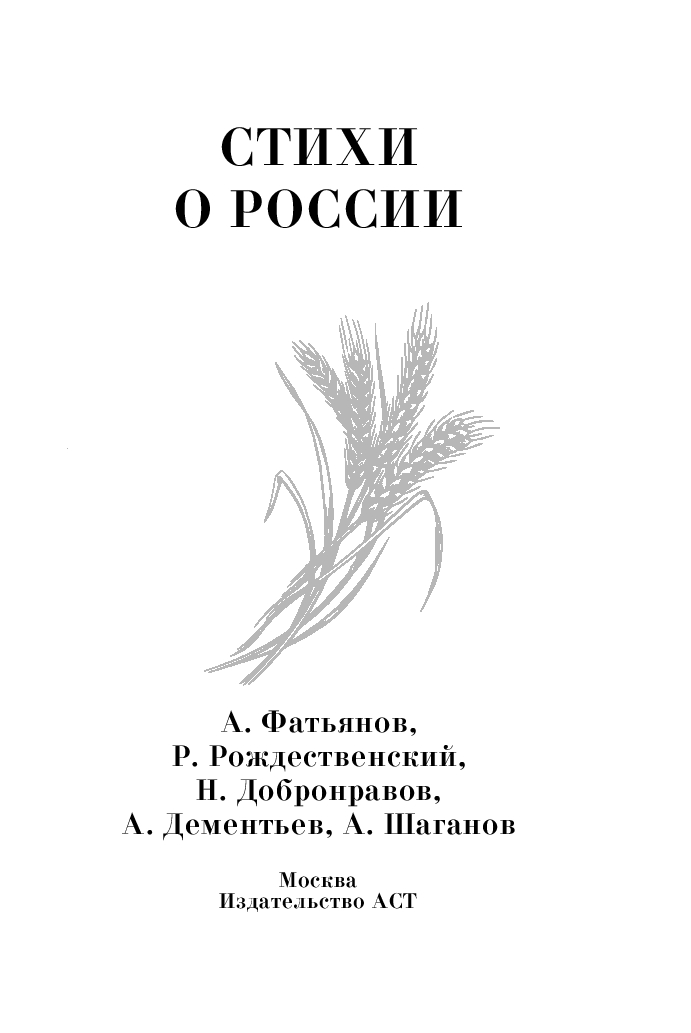 СТИХИ
О РОССИИ

А. Фатьянов,
Р. Рождественский,
Н. Добронравов,
А. Дементьев, А. Шаганов

Москва
Издательство АСТ